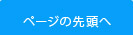 ページの先頭へ